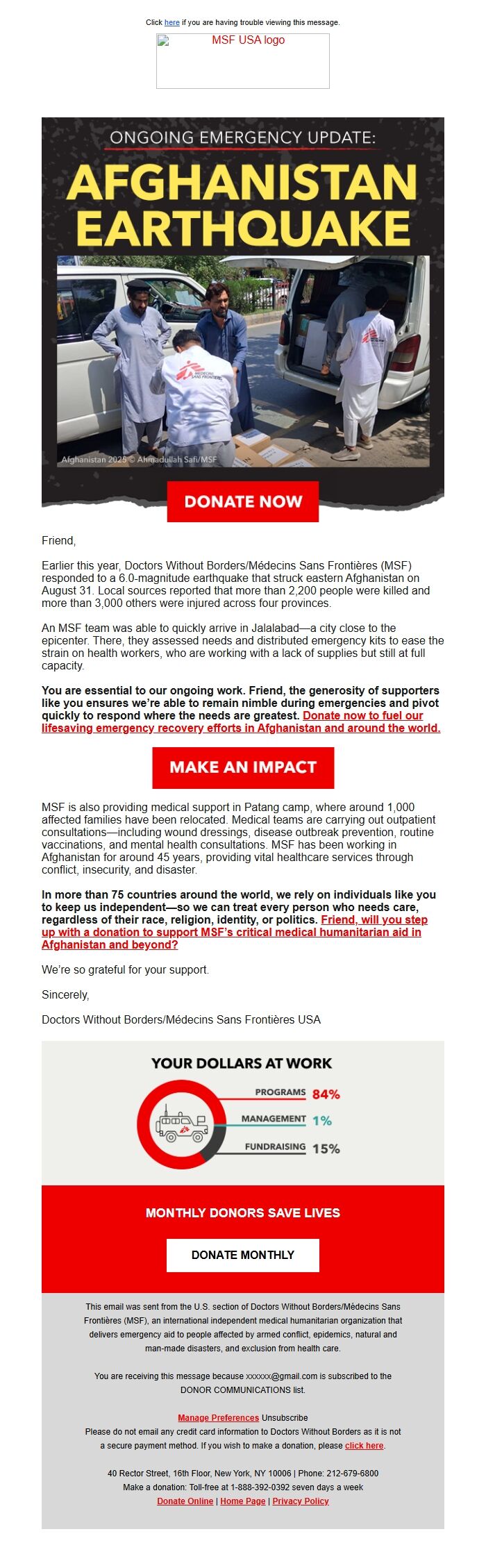 Click here if you are having trouble viewing this message.

MSF USA logo

ONGOING EMERGENCY UPDATE:

AFGHANISTAN EARTHQUAKE

MEDECINS SANS FRONTIERES

Afghanistan 2025 © Ahmadullah Safi/MSF

DONATE NOW

Friend,

Earlier this year, Doctors Without Borders/Médecins Sans Frontières (MSF) responded to a 6.0-magnitude earthquake that struck eastern Afghanistan on August 31. Local sources reported that more than 2,200 people were killed and more than 3,000 others were injured across four provinces.

An MSF team was able to quickly arrive in Jalalabad—a city close to the epicenter. There, they assessed needs and distributed emergency kits to ease the strain on health workers, who are working with a lack of supplies but still at full capacity.

You are essential to our ongoing work. Friend, the generosity of supporters like you ensures we're able to remain nimble during emergencies and pivot quickly to respond where the needs are greatest. Donate now to fuel our lifesaving emergency recovery efforts in Afghanistan and around the world.

MAKE AN IMPACT

MSF is also providing medical support in Patang camp, where around 1,000 affected families have been relocated. Medical teams are carrying out outpatient consultations—including wound dressings, disease outbreak prevention, routine vaccinations, and mental health consultations. MSF has been working in Afghanistan for around 45 years, providing vital healthcare services through conflict, insecurity, and disaster.

In more than 75 countries around the world, we rely on individuals like you to keep us independent—so we can treat every person who needs care, regardless of their race, religion, identity, or politics. Friend, will you step up with a donation to support MSF's critical medical humanitarian aid in Afghanistan and beyond?

We're so grateful for your support.

Sincerely,

Doctors Without Borders/Médecins Sans Frontières USA

YOUR DOLLARS AT WORK

PROGRAMS 84%
MANAGEMENT 1%
FUNDRAISING 15%

MONTHLY DONORS SAVE LIVES

DONATE MONTHLY

This email was sent from the U.S. section of Doctors Without Borders/Médecins Sans Frontières (MSF), an international independent medical humanitarian organization that delivers emergency aid to people affected by armed conflict, epidemics, natural and man-made disasters, and exclusion from health care.

You are receiving this message because xxxxxx@gmail.com is subscribed to the DONOR COMMUNICATIONS list.

Manage Preferences Unsubscribe
Please do not email any credit card information to Doctors Without Borders as it is not a secure payment method. If you wish to make a donation, please click here.

40 Rector Street, 16th Floor, New York, NY 10006 | Phone: 212-679-6800
Make a donation: Toll-free at 1-888-392-0392 seven days a week
Donate Online | Home Page | Privacy Policy